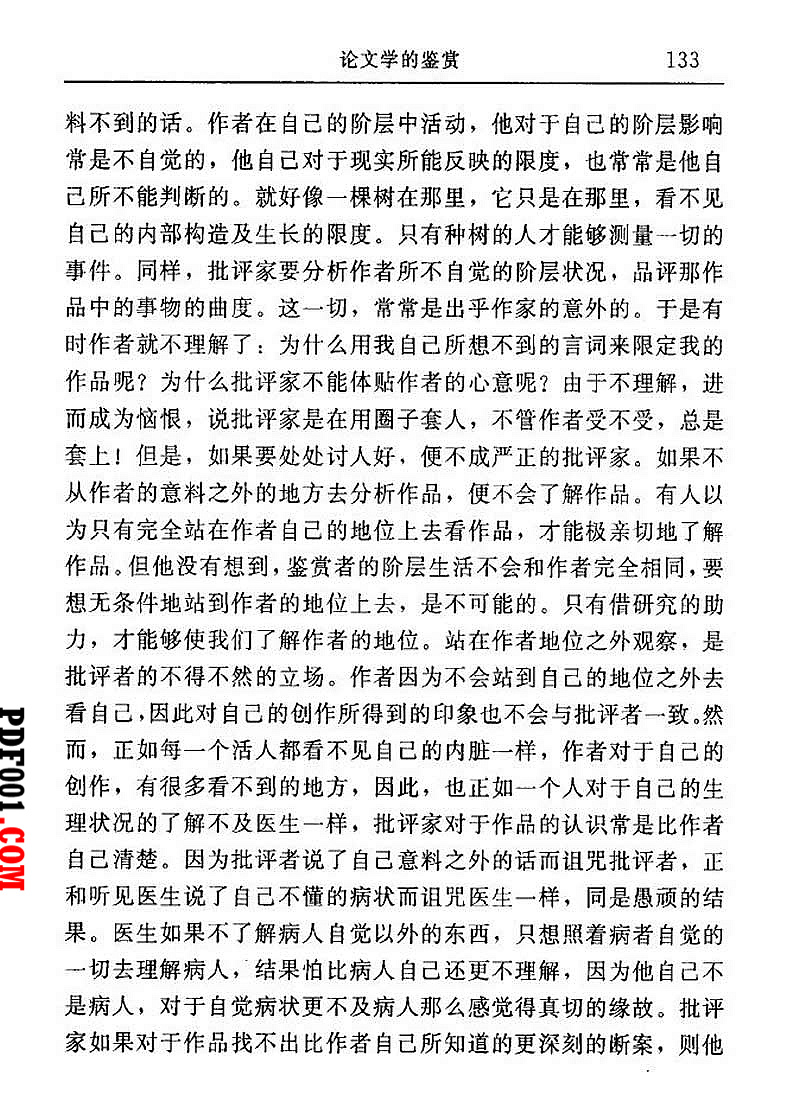 论文学的鉴赏　133

料不到的话。作者在自己的阶层中活动，他对于自己的阶层影响常是不自觉的，他自己对于现实所能反映的限度，也常常是他自己所不能判断的。就好像一棵树在那里，它只是在那里，看不见自己的内部构造及生长的限度。只有种树的人才能够测量一切的事件。同样，批评家要分析作者所不自觉的阶层状况，品评那作品中的事物的曲度。这一切，常常是出乎作家的意外的。于是有时作者就不理解了：为什么用我自己所想不到的言词来限定我的作品呢？为什么批评家不能体贴作者的心意呢？由于不理解，进而成为恼恨，说批评家是在用圈子套人，不管作者受不受，总是套上！但是，如果要处处讨人好，便不成严正的批评家。如果不从作者的意料之外的地方去分析作品，便不会了解作品。有人以为只有完全站在作者自己的地位上去看作品，才能极亲切地了解作品。但他没有想到，鉴赏者的阶层生活不会和作者完全相同，要想无条件地站到作者的地位上去，是不可能的。只有借研究的助力，才能够使我们了解作者的地位。站在作者地位之外观察，是批评者的不得不然的立场。作者因为不会站到自己的地位之外去看自己，因此对自己的创作所得到的印象也不会与批评者一致。然而，正如每一个活人都看不见自己的内脏一样，作者对于自己的创作，有很多看不到的地方，因此，也正如一个人对于自己的生理状况的了解不及医生一样，批评家对于作品的认识常是比作者自己清楚。因为批评者说了自己意料之外的话而诅咒批评者，正和听见医生说了自己不懂的病状而诅咒医生一样，同是愚顽的结果。医生如果不了解病人自觉以外的东西，只想照着病者自觉的一切去理解病人，结果怕比病人自己还更不理解，因为他自己不是病人，对于自觉病状更不及病人那么感觉得真切的缘故。批评家如果对于作品找不出比作者自己所知道的更深刻的断案，则他

PDF001.COM